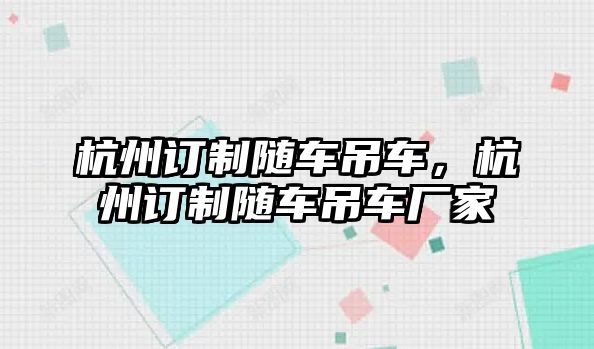 杭州订制随车吊车，杭州订制随车吊车厂家